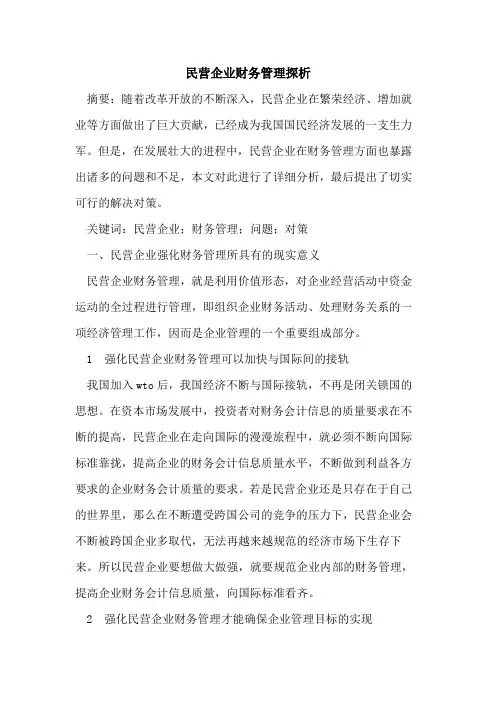 民营企业财务管理探析

摘要：随着改革开放的不断深入，民营企业在繁荣经济、增加就业等方面做出了巨大贡献，已经成为我国国民经济发展的一支生力军。但是，在发展壮大的进程中，民营企业在财务管理方面也暴露出诸多的问题和不足，本文对此进行了详细分析，最后提出了切实可行的解决对策。

关键词：民营企业；财务管理；问题；对策

一、民营企业强化财务管理所具有的现实意义

民营企业财务管理，就是利用价值形态，对企业经营活动中资金运动的全过程进行管理，即组织企业财务活动、处理财务关系的一项经济管理工作，因而是企业管理的一个重要组成部分。

1　强化民营企业财务管理可以加快与国际间的接轨

我国加入wto后，我国经济不断与国际接轨，不再是闭关锁国的思想。在资本市场发展中，投资者对财务会计信息的质量要求在不断的提高，民营企业在走向国际的漫漫旅程中，就必须不断向国际标准靠拢，提高企业的财务会计信息质量水平，不断做到利益各方要求的企业财务会计质量的要求。若是民营企业还是只存在于自己的世界里，那么在不断遭受跨国公司的竞争的压力下，民营企业会不断被跨国企业多取代，无法再越来越规范的经济市场下生存下来。所以民营企业要想做大做强，就要规范企业内部的财务管理，提高企业财务会计信息质量，向国际标准看齐。

2　强化民营企业财务管理才能确保企业管理目标的实现